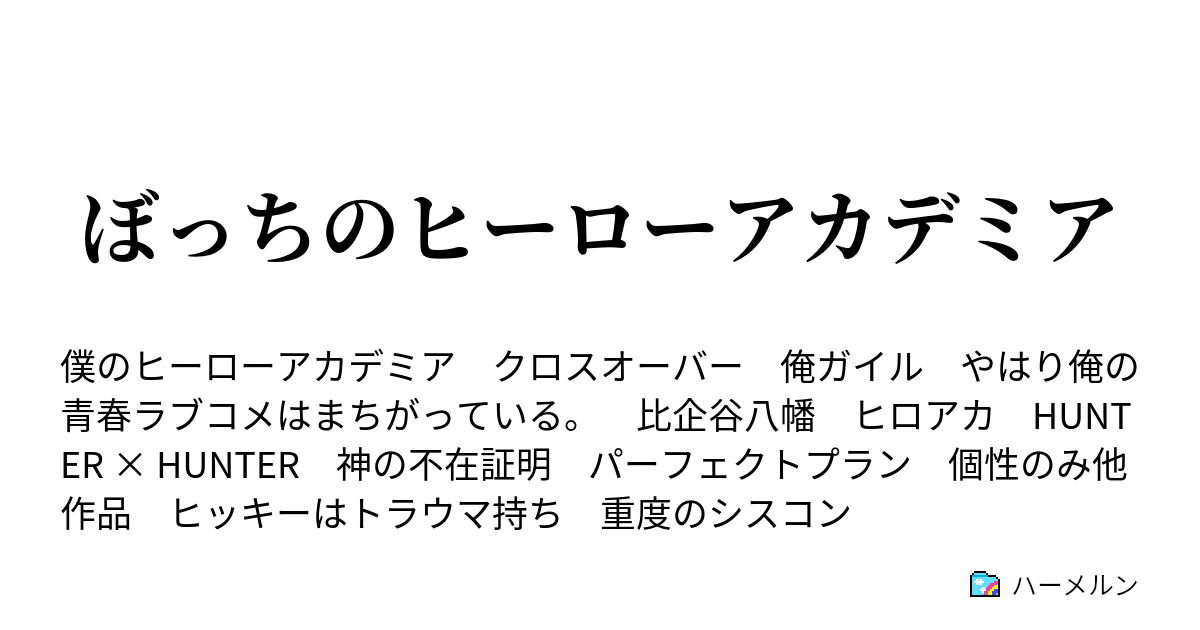 ぼっちのヒーローアカデミア

僕のヒーローアカデミア　クロスオーバー　俺ガイル　やはり俺の青春ラブコメはまちがっている。　比企谷八幡　ヒロアカ　HUNTER × HUNTER　神の不在証明　パーフェクトプラン　個性のみ他作品　ヒッキーはトラウマ持ち　重度のシスコン

ハーメルン